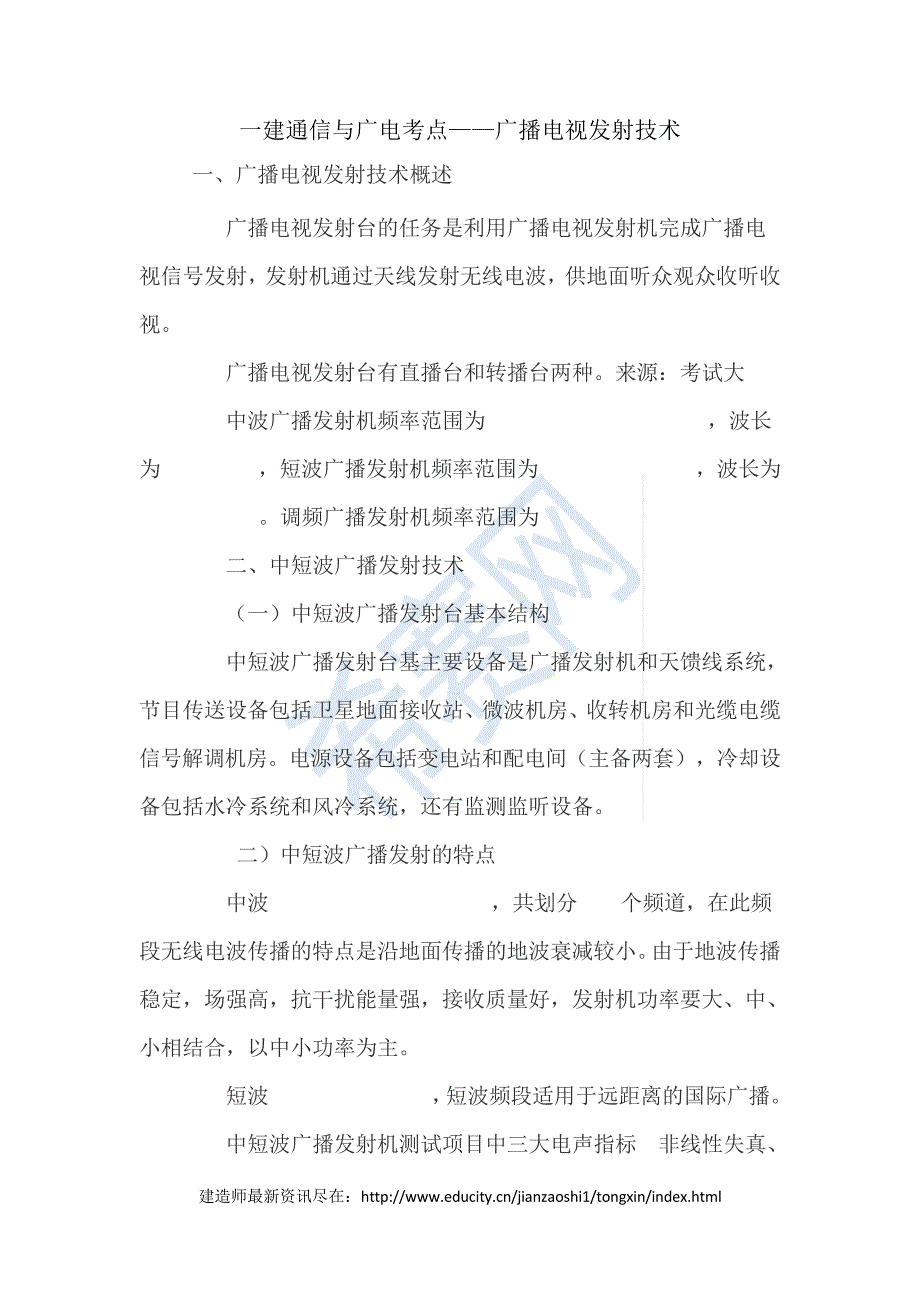 一建通信与广电考点——广播电视发射技术

一、广播电视发射技术概述

广播电视发射台的任务是利用广播电视发射机完成广播电视信号发射，发射机通过天线发射无线电波，供地面听众观众收听收视。

广播电视发射台有直播台和转播台两种。来源：考试大

中波广播发射机频率范围为 ，波长为 ，短波广播发射机频率范围为 ，波长为 。调频广播发射机频率范围为

二、中短波广播发射技术

（一）中短波广播发射台基本结构

中短波广播发射台基主要设备是广播发射机和天馈线系统，节目传送设备包括卫星地面接收站、微波机房、收转机房和光缆电缆信号解调机房。电源设备包括变电站和配电间（主备两套），冷却设备包括水冷系统和风冷系统，还有监测监听设备。

二）中短波广播发射的特点

中波 ，共划分 个频道，在此频段无线电波传播的特点是沿地面传播的地波衰减较小。由于地波传播稳定，场强高，抗干扰能量强，接收质量好，发射机功率要大、中、小相结合，以中小功率为主。

短波 ，短波频段适用于远距离的国际广播。

中短波广播发射机测试项目中三大电声指标 非线性失真、

建造师最新资讯尽在：http://www.educity.cn/jianzaoshi1/tongxin/index.html